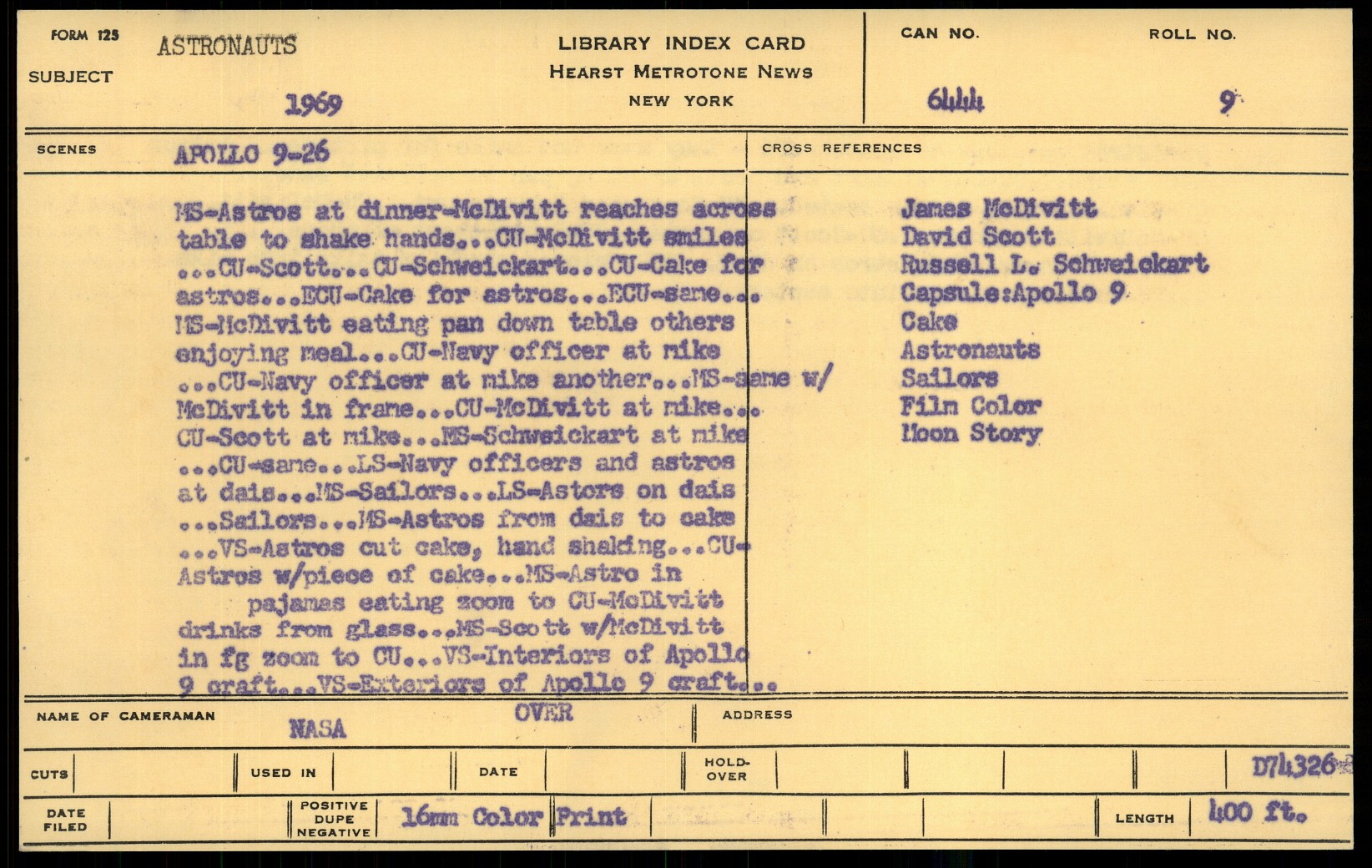 FORM 125
SUBJECT ASTRONAUTS
1969

LIBRARY INDEX CARD
HEARST METROTONE NEWS
NEW YORK

CAN NO. 644
ROLL NO. 9

SCENES APOLLO 9-26

MS-Astros at dinner-McDivitt reaches across table to shake hands...CU-McDivitt smiles ...CU-Scott...CU-Schweickart...CU-Cake for astros...ECU-Cake for astros...ECU-same... MS-McDivitt eating pan down table others enjoying meal...CU-Navy officer at mike ...CU-Navy officer at mike another...MS-same w/ McDivitt in frame...CU-McDivitt at mike... CU-Scott at mike...MS-Schweickart at mike ...CU-same...LS-Navy officers and astros at dais...MS-Sailors...LS-Astors on dais ...Sailors...MS-Astros from dais to cake ...VS-Astros cut cake, hand shaking...CU-Astros w/piece of cake...MS-Astro in pajamas eating zoom to CU-McDivitt drinks from glass...MS-Scott w/McDivitt in fg zoom to CU...VS-Interiors of Apollo 9 craft...VS-Exteriors of Apollo 9 craft...

CROSS REFERENCES
James McDivitt
David Scott
Russell L. Schweickart
Capsule:Apollo 9
Cake
Astronauts
Sailors
Film Color
Moon Story

NAME OF CAMERAMAN NASA
OVER
ADDRESS

CUTS
USED IN
DATE
HOLD-OVER
D74326

DATE FILED
POSITIVE DUPE NEGATIVE 16mm Color Print
LENGTH 400 ft.